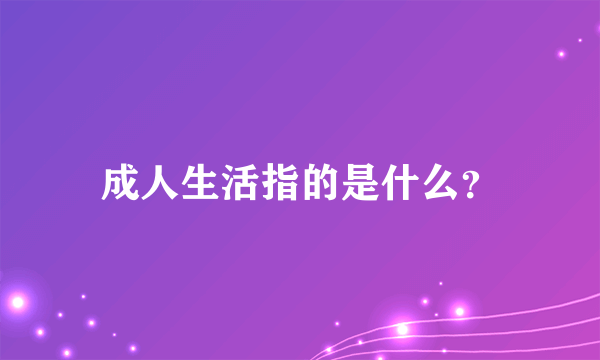 成人生活指的是什么?